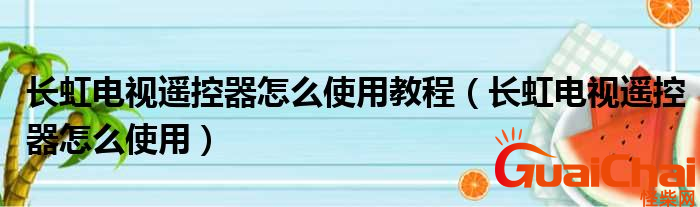 长虹电视遥控器怎么使用教程（长虹电视遥控器怎么使用）

GuaiChai
怪柴网